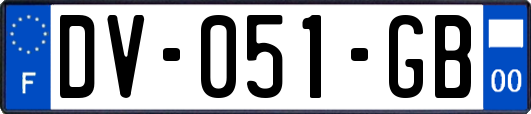 F

DV-051-GB

00